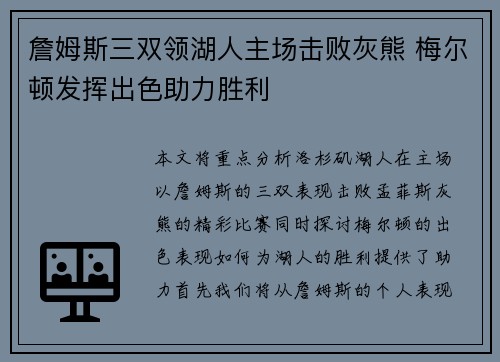 詹姆斯三双领湖人主场击败灰熊 梅尔顿发挥出色助力胜利

本文将重点分析洛杉矶湖人在主场以詹姆斯的三双表现击败孟菲斯灰熊的精彩比赛同时探讨梅尔顿的出色表现如何为湖人的胜利提供了助力首先我们将从詹姆斯的个人表现